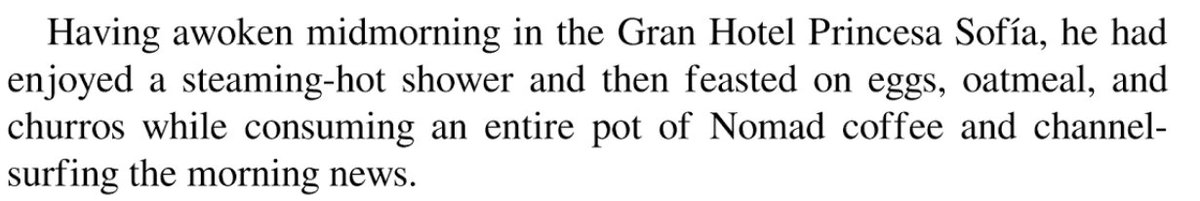 Having awoken midmorning in the Gran Hotel Princesa Sofía, he had enjoyed a steaming-hot shower and then feasted on eggs, oatmeal, and churros while consuming an entire pot of Nomad coffee and channel-surfing the morning news.